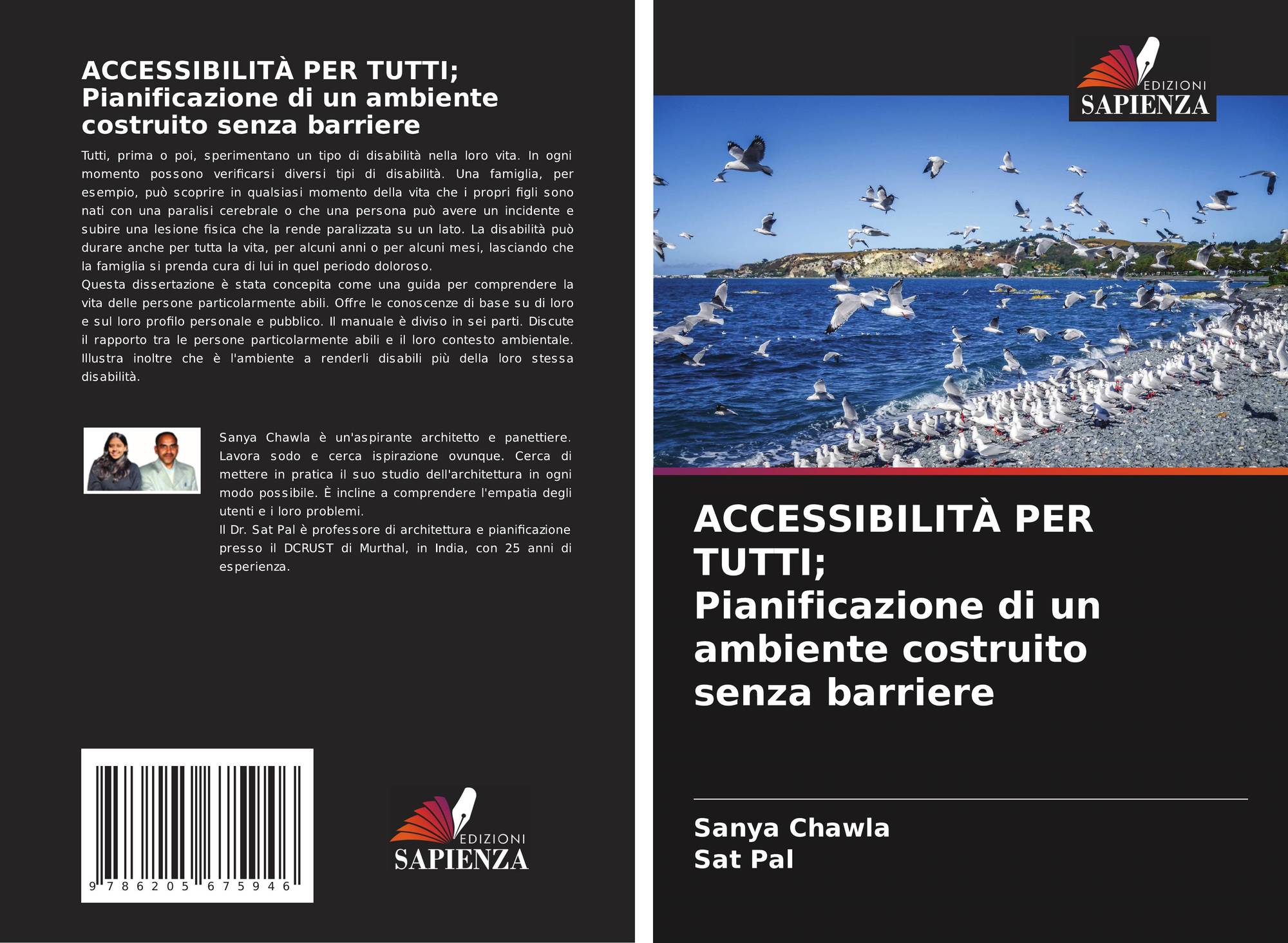 ACCESSIBILITÀ PER TUTTI; Pianificazione di un ambiente costruito senza barriere

Tutti, prima o poi, sperimentano un tipo di disabilità nella loro vita. In ogni momento possono verificarsi diversi tipi di disabilità. Una famiglia, per esempio, può scoprire in qualsiasi momento della vita che i propri figli sono nati con una paralisi cerebrale o che una persona può avere un incidente e subire una lesione fisica che la rende paralizzata su un lato. La disabilità può durare anche per tutta la vita, per alcuni anni o per alcuni mesi, lasciando che la famiglia si prenda cura di lui in quel periodo doloroso.
Questa dissertazione è stata concepita come una guida per comprendere la vita delle persone particolarmente abili. Offre le conoscenze di base su di loro e sul loro profilo personale e pubblico. Il manuale è diviso in sei parti. Discute il rapporto tra le persone particolarmente abili e il loro contesto ambientale. Illustra inoltre che è l'ambiente a renderli disabili più della loro stessa disabilità.

Sanya Chawla è un'aspirante architetto e panettiere. Lavora sodo e cerca ispirazione ovunque. Cerca di mettere in pratica il suo studio dell'architettura in ogni modo possibile. È incline a comprendere l'empatia degli utenti e i loro problemi.
Il Dr. Sat Pal è professore di architettura e pianificazione presso il DCRUST di Murthal, in India, con 25 anni di esperienza.

9 786205 675946

EDIZIONI SAPIENZA

EDIZIONI SAPIENZA

ACCESSIBILITÀ PER TUTTI; Pianificazione di un ambiente costruito senza barriere

Sanya Chawla
Sat Pal